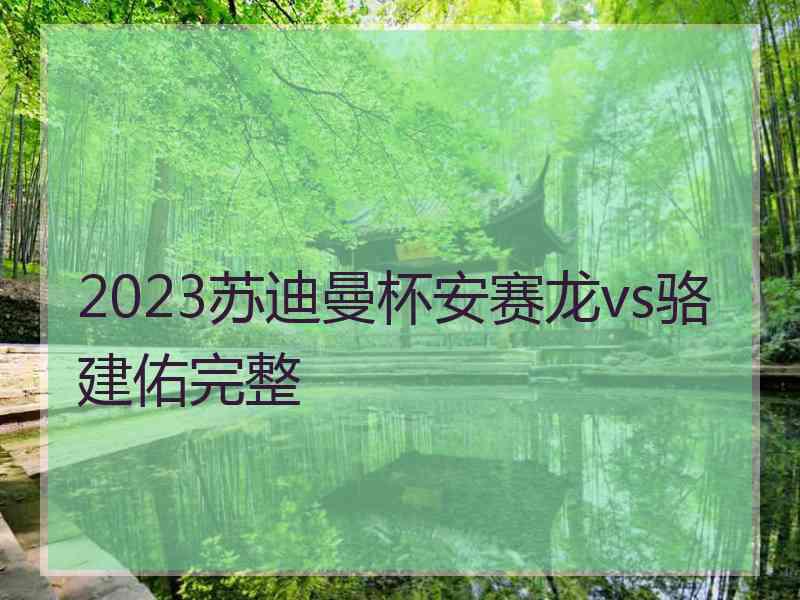 2023苏迪曼杯安赛龙vs骆建佑完整